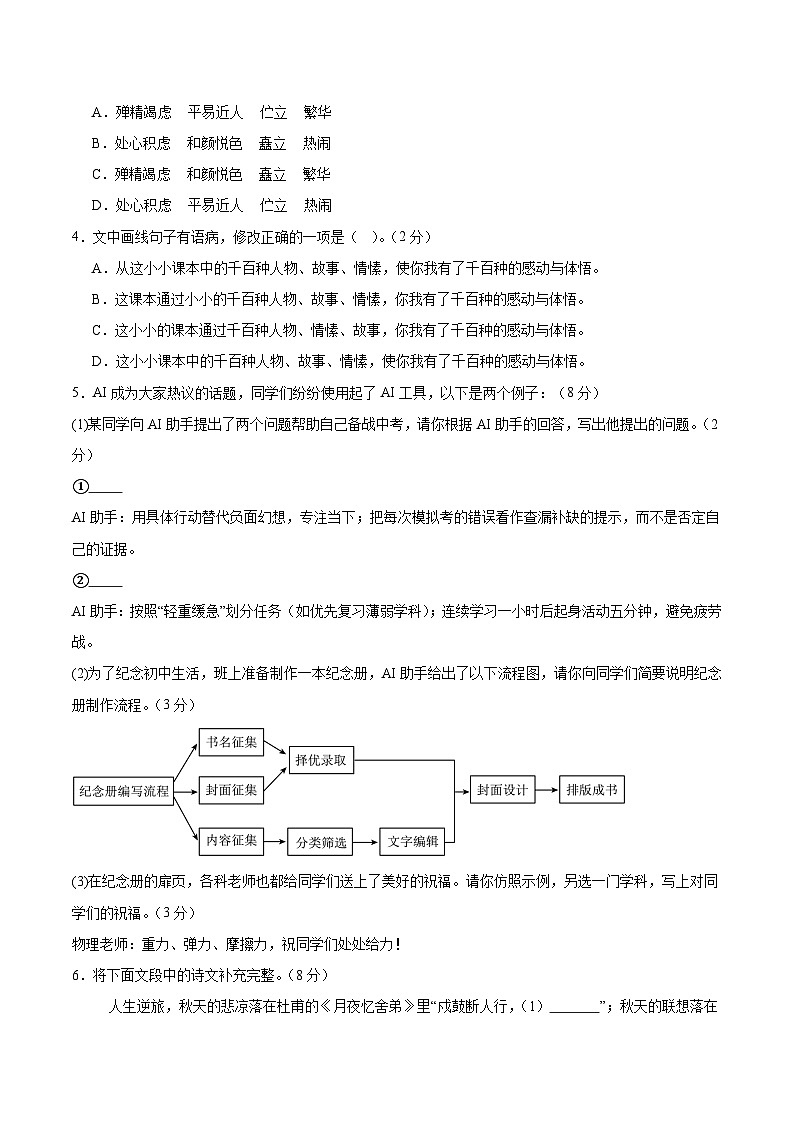 A．殚精竭虑　平易近人　伫立　繁华

B．处心积虑　和颜悦色　矗立　热闹

C．殚精竭虑　和颜悦色　矗立　繁华

D．处心积虑　平易近人　伫立　热闹

4．文中画线句子有语病，修改正确的一项是（ ）。（2分）

A．从这小小课本中的千百种人物、故事、情愫，使你我有了千百种的感动与体悟。

B．这课本通过小小的千百种人物、故事、情愫，你我有了千百种的感动与体悟。

C．这小小的课本通过千百种人物、情愫、故事，你我有了千百种的感动与体悟。

D．这小小课本中的千百种人物、故事、情愫，使你我有了千百种的感动与体悟。

5．AI成为大家热议的话题，同学们纷纷使用起了AI工具，以下是两个例子：（8分）

(1)某同学向AI助手提出了两个问题帮助自己备战中考，请你根据AI助手的回答，写出他提出的问题。（2分）

①____

AI助手：用具体行动替代负面幻想，专注当下；把每次模拟考的错误看作查漏补缺的提示，而不是否定自己的证据。

②____

AI助手：按照“轻重缓急”划分任务（如优先复习薄弱学科）；连续学习一小时后起身活动五分钟，避免疲劳战。

(2)为了纪念初中生活，班上准备制作一本纪念册，AI助手给出了以下流程图，请你向同学们简要说明纪念册制作流程。（3分）

纪念册编写流程
书名征集
封面征集
内容征集
择优录取
分类筛选
文字编辑
封面设计
排版成书

(3)在纪念册的扉页，各科老师也都给同学们送上了美好的祝福。请你仿照示例，另选一门学科，写上对同学们的祝福。（3分）

物理老师：重力、弹力、摩擦力，祝同学们处处给力！

6．将下面文段中的诗文补充完整。（8分）

人生逆旅，秋天的悲凉落在杜甫的《月夜忆舍弟》里“戍鼓断人行，（1）____”；秋天的联想落在